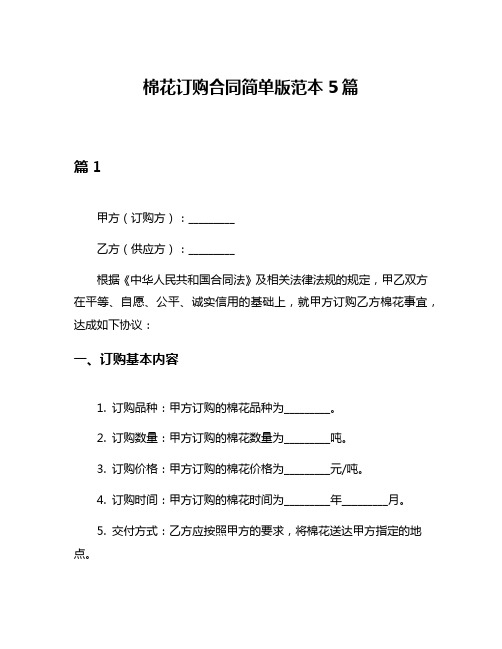 棉花订购合同简单版范本 5 篇

篇 1

甲方（订购方）：________

乙方（供应方）：________

根据《中华人民共和国合同法》及相关法律法规的规定，甲乙双方在平等、自愿、公平、诚实信用的基础上，就甲方订购乙方棉花事宜，达成如下协议：

一、订购基本内容

1. 订购品种：甲方订购的棉花品种为________。

2. 订购数量：甲方订购的棉花数量为________吨。

3. 订购价格：甲方订购的棉花价格为________元/吨。

4. 订购时间：甲方订购的棉花时间为________年________月。

5. 交付方式：乙方应按照甲方的要求，将棉花送达甲方指定的地点。